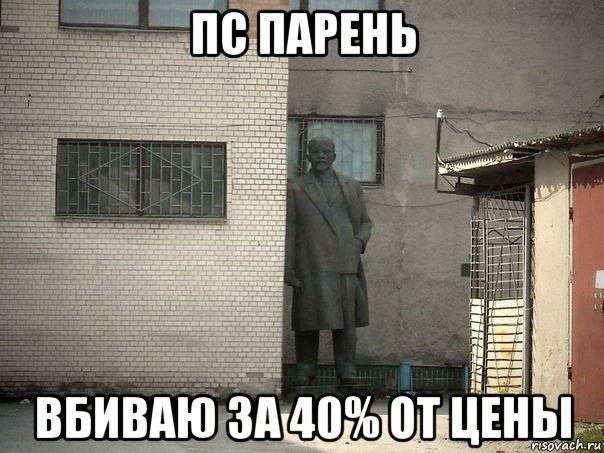 ПС ПАРЕНЬ

ВБИВАЮ ЗА 40% ОТ ЦЕНЫ

risovach.ru